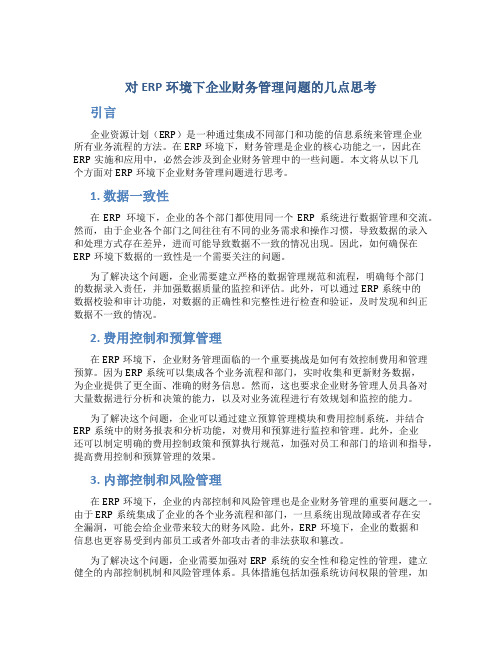 对 ERP 环境下企业财务管理问题的几点思考

引言

企业资源计划（ERP）是一种通过集成不同部门和功能的信息系统来管理企业所有业务流程的方法。在 ERP 环境下，财务管理是企业的核心功能之一，因此在 ERP 实施和应用中，必然会涉及到企业财务管理中的一些问题。本文将从以下几个方面对 ERP 环境下企业财务管理问题进行思考。

1. 数据一致性

在 ERP 环境下，企业的各个部门都使用同一个 ERP 系统进行数据管理和交流。然而，由于企业各个部门之间往往有不同的业务需求和操作习惯，导致数据的录入和处理方式存在差异，进而可能导致数据不一致的情况出现。因此，如何确保在 ERP 环境下数据的一致性是一个需要关注的问题。

为了解决这个问题，企业需要建立严格的数据管理规范和流程，明确每个部门的数据录入责任，并加强数据质量的监控和评估。此外，可以通过 ERP 系统中的数据校验和审计功能，对数据的正确性和完整性进行检查和验证，及时发现和纠正数据不一致的情况。

2. 费用控制和预算管理

在 ERP 环境下，企业财务管理面临的一个重要挑战是如何有效控制费用和管理预算。因为 ERP 系统可以集成各个业务流程和部门，实时收集和更新财务数据，为企业提供了更全面、准确的财务信息。然而，这也要求企业财务管理人员具备对大量数据进行分析和决策的能力，以及对业务流程进行有效规划和监控的能力。

为了解决这个问题，企业可以通过建立预算管理模块和费用控制系统，并结合 ERP 系统中的财务报表和分析功能，对费用和预算进行监控和管理。此外，企业还可以制定明确的费用控制政策和预算执行规范，加强对员工和部门的培训和指导，提高费用控制和预算管理的效果。

3. 内部控制和风险管理

在 ERP 环境下，企业的内部控制和风险管理也是企业财务管理的重要问题之一。由于 ERP 系统集成了企业的各个业务流程和部门，一旦系统出现故障或者存在安全漏洞，可能会给企业带来较大的财务风险。此外，ERP 环境下，企业的数据和信息也更容易受到内部员工或者外部攻击者的非法获取和篡改。

为了解决这个问题，企业需要加强对 ERP 系统的安全性和稳定性的管理，建立健全的内部控制机制和风险管理体系。具体措施包括加强系统访问权限的管理，加